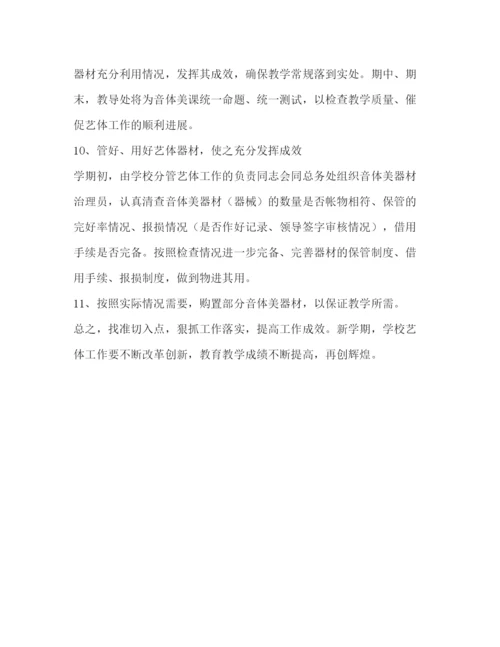 器材充分利用情况，发挥其成效，确保教学常规落到实处。期中、期末，教导处将为音体美课统一命题、统一测试，以检查教学质量、催促艺体工作的顺利进展。

10、管好、用好艺体器材，使之充分发挥成效

学期初，由学校分管艺体工作的负责同志会同总务处组织音体美器材治理员，认真清查音体美器材（器械）的数量是否帐物相符、保管的完好率情况、报损情况（是否作好记录、领导签字审核情况），借用手续是否完备。按照检查情况进一步完备、完善器材的保管制度、借用手续、报损制度，做到物进其用。

11、按照实际情况需要，购置部分音体美器材，以保证教学所需。

总之，找准切入点，狠抓工作落实，提高工作成效。新学期，学校艺体工作要不断改革创新，教育教学成绩不断提高，再创辉煌。